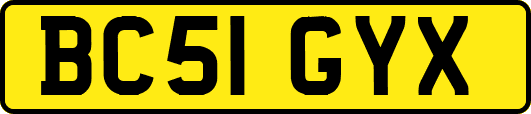 BC51 GYX